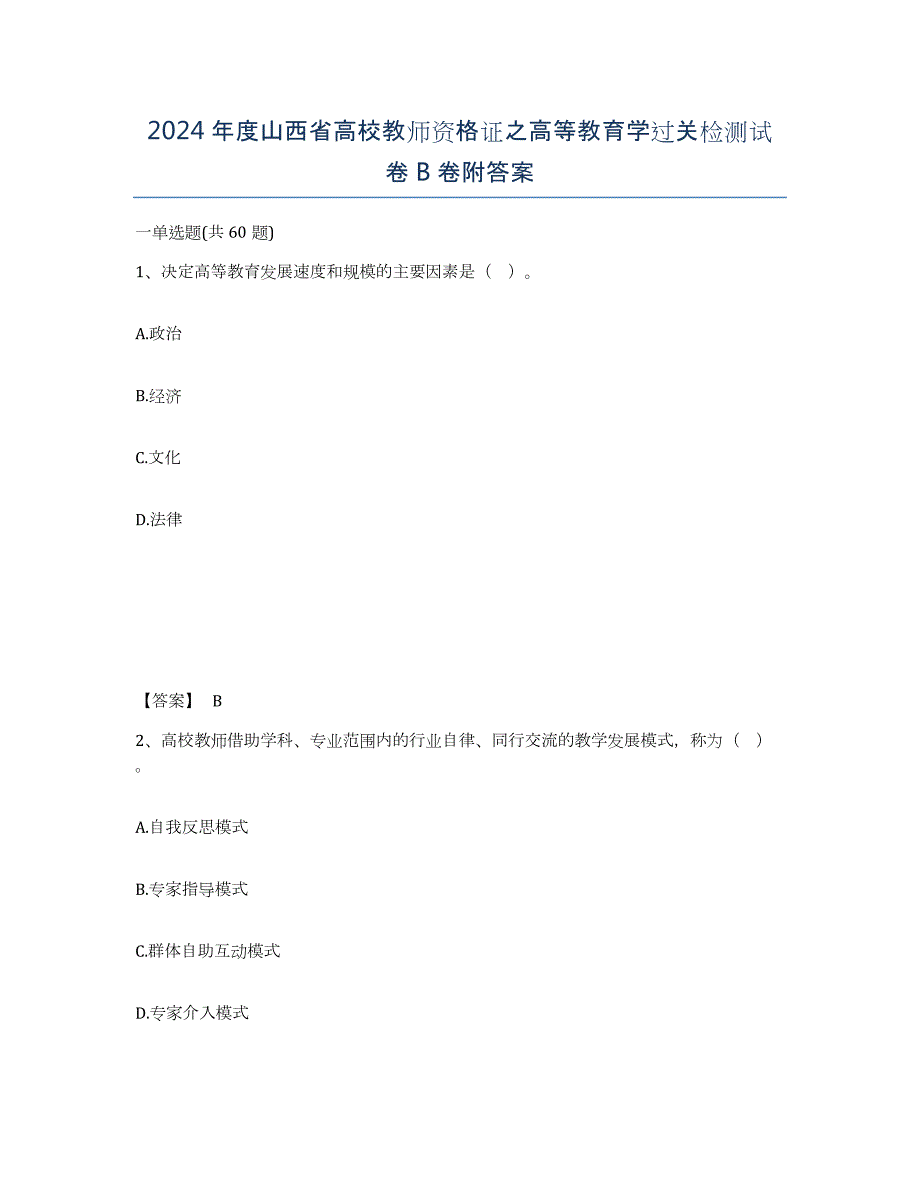 2024年度山西省高校教师资格证之高等教育学过关检测试卷B卷附答案

一单选题(共60题)

1、决定高等教育发展速度和规模的主要因素是（ ）。

A.政治

B.经济

C.文化

D.法律

【答案】 B

2、高校教师借助学科、专业范围内的行业自律、同行交流的教学发展模式，称为（ ）。

A.自我反思模式

B.专家指导模式

C.群体自助互动模式

D.专家介入模式